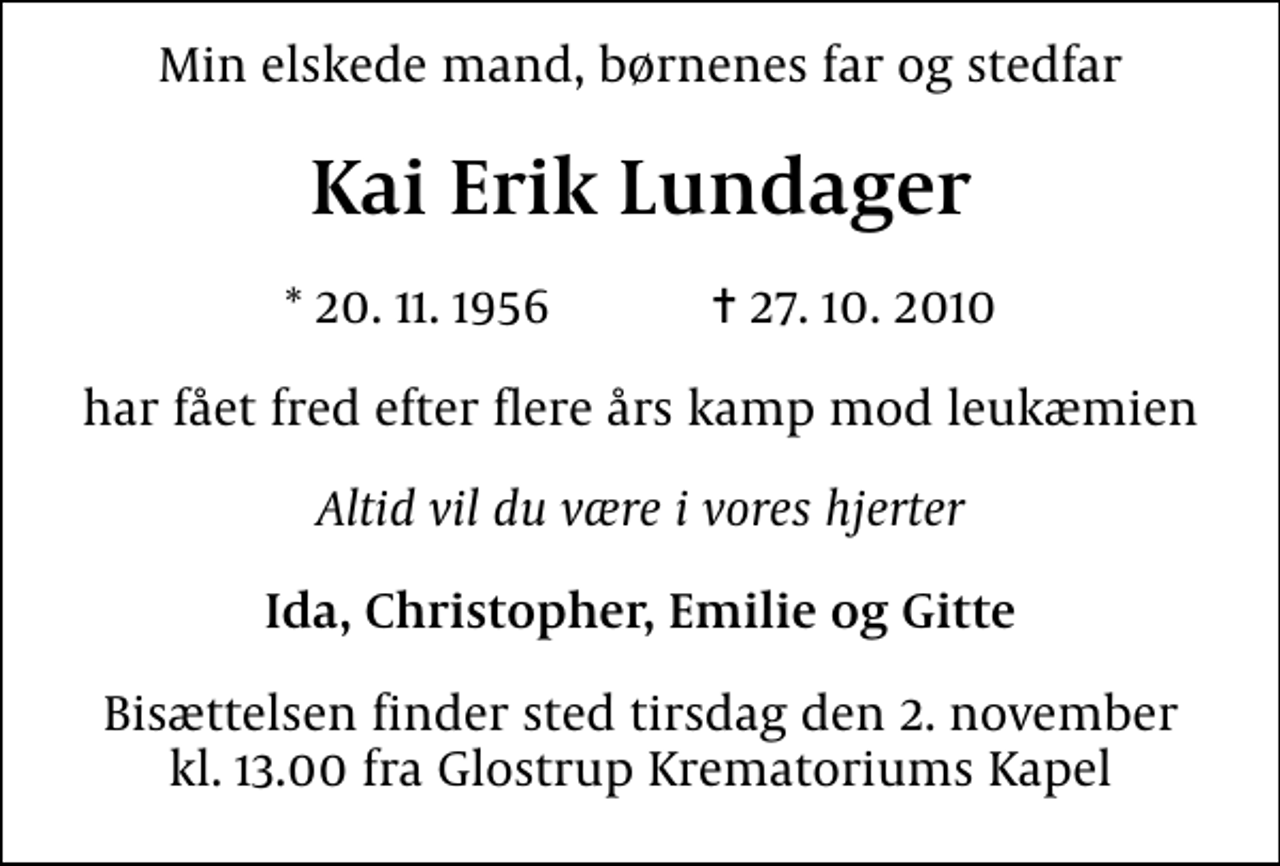 Min elskede mand, børnenes far og stedfar

Kai Erik Lundager

* 20. 11. 1956 † 27. 10. 2010

har fået fred efter flere års kamp mod leukæmien

Altid vil du være i vores hjerter

Ida, Christopher, Emilie og Gitte

Bisættelsen finder sted tirsdag den 2. november kl. 13.00 fra Glostrup Krematoriums Kapel